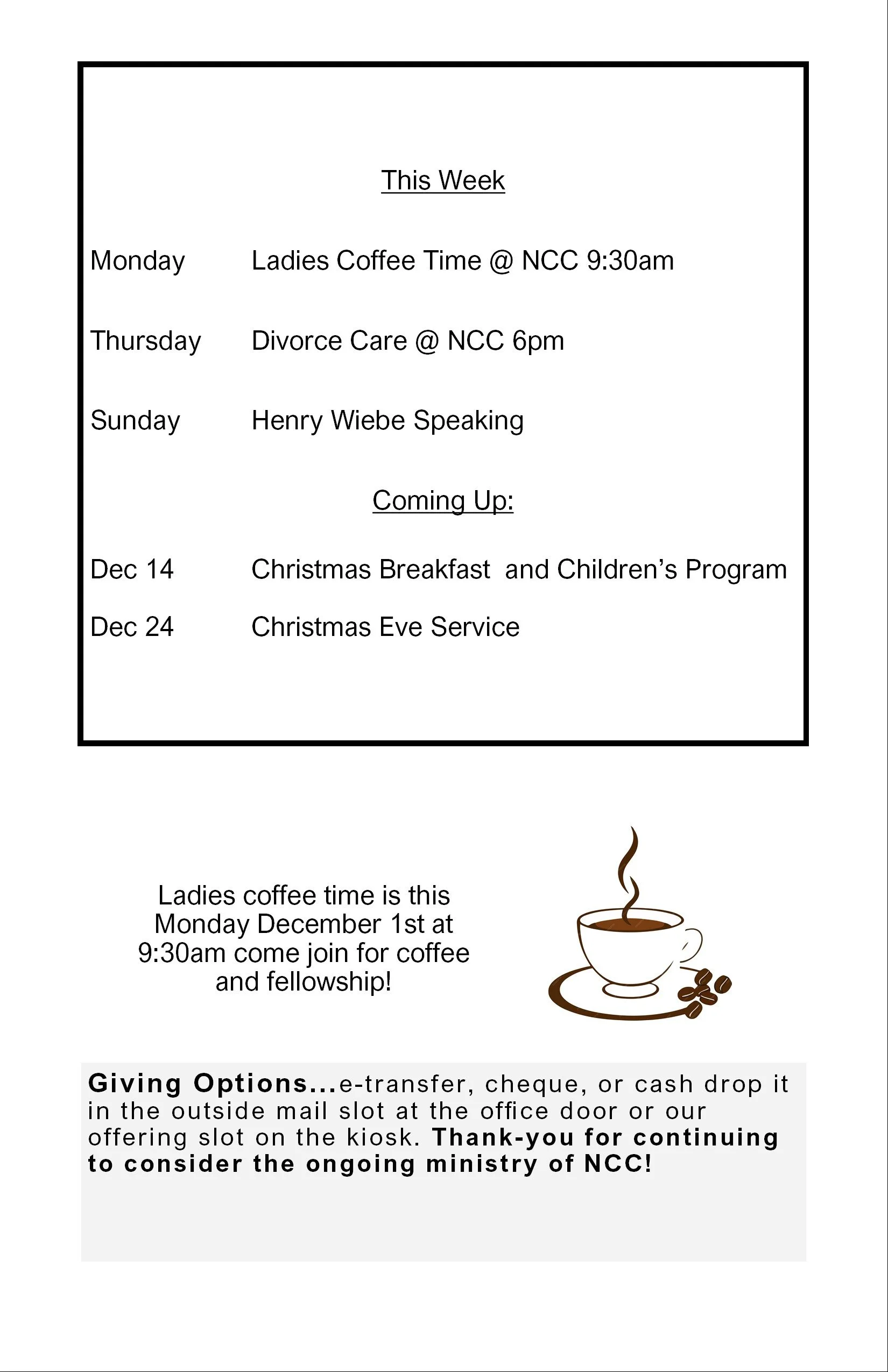 This Week

Monday Ladies Coffee Time @ NCC 9:30am

Thursday Divorce Care @ NCC 6pm

Sunday Henry Wiebe Speaking

Coming Up:

Dec 14 Christmas Breakfast and Children's Program

Dec 24 Christmas Eve Service

Ladies coffee time is this Monday December 1st at 9:30am come join for coffee and fellowship!

Giving Options...e-transfer, cheque, or cash drop it in the outside mail slot at the office door or our offering slot on the kiosk. Thank-you for continuing to consider the ongoing ministry of NCC!